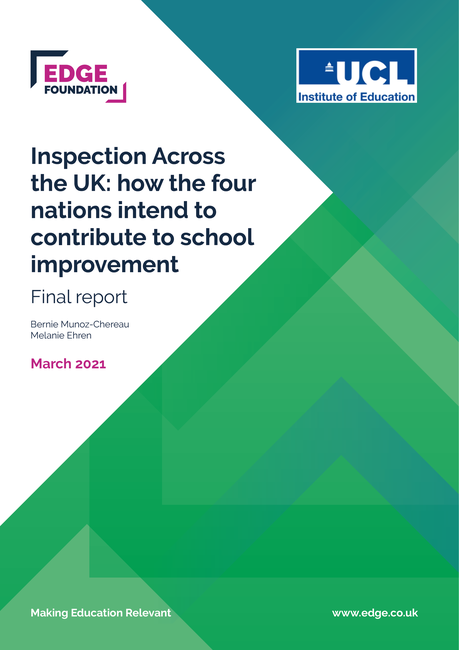 EDGE
FOUNDATION

UCL
Institute of Education

Inspection Across the UK: how the four nations intend to contribute to school improvement

Final report

Bernie Munoz-Chereau
Melanie Ehren

March 2021

Making Education Relevant

www.edge.co.uk